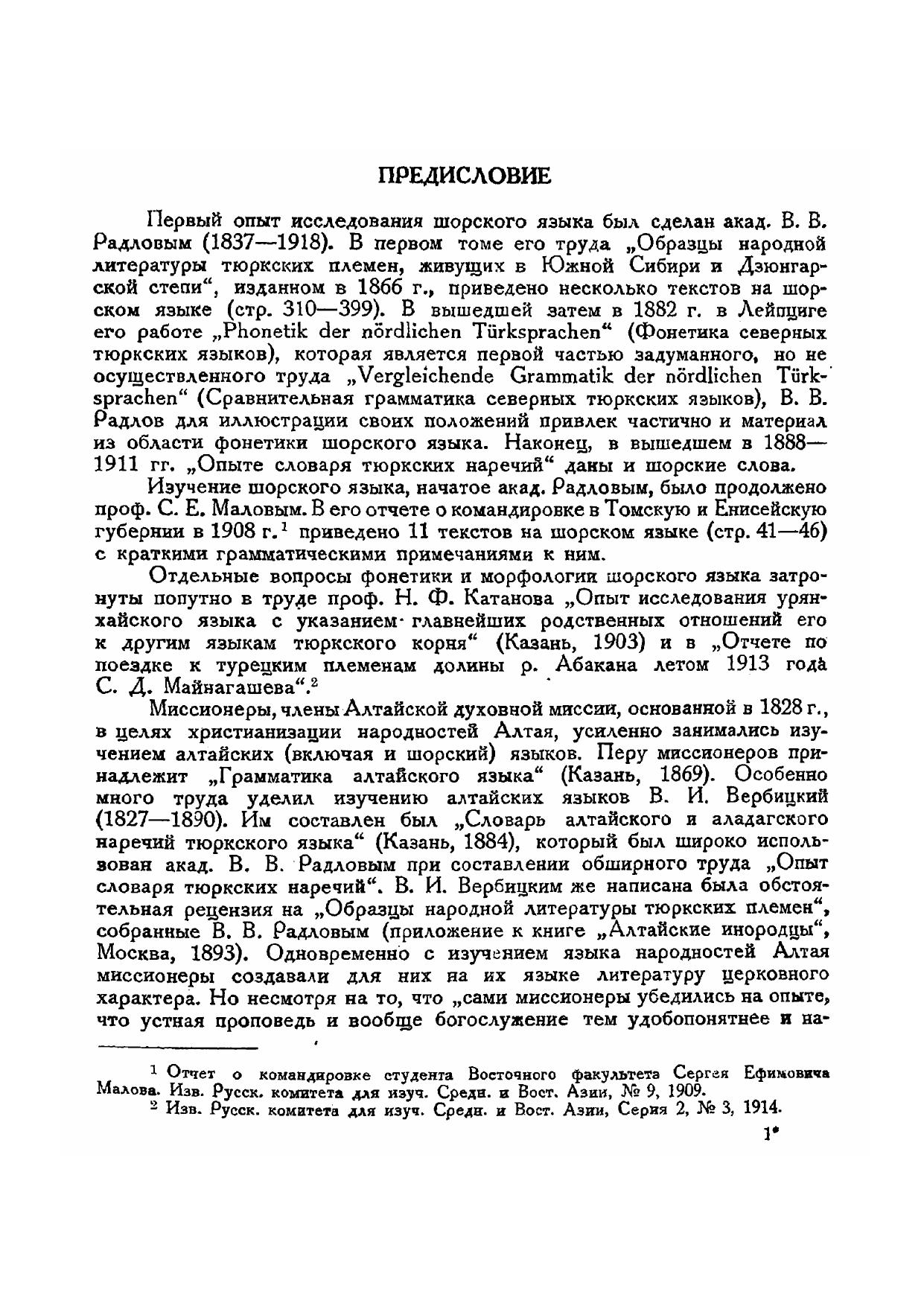 ПРЕДИСЛОВИЕ

Первый опыт исследования шорского языка был сделан акад. В. В. Радловым (1837—1918). В первом томе его труда „Образцы народной литературы тюркских племен, живущих в Южной Сибири и Дзюнгарской степи“, изданном в 1866 г., приведено несколько текстов на шорском языке (стр. 310—399). В вышедшей затем в 1882 г. в Лейпциге его работе „Phonetik der nördlichen Türksprachen“ (Фонетика северных тюркских языков), которая является первой частью задуманного, но не осуществленного труда „Vergleichende Grammatik der nördlichen Türksprachen“ (Сравнительная грамматика северных тюркских языков), В. В. Радлов для иллюстрации своих положений привлек частично и материал из области фонетики шорского языка. Наконец, в вышедшем в 1888—1911 гг. „Опыте словаря тюркских наречий“ даны и шорские слова.

Изучение шорского языка, начатое акад. Радловым, было продолжено проф. С. Е. Маловым. В его отчете о командировке в Томскую и Енисейскую губернии в 1908 г.$^1$ приведено 11 текстов на шорском языке (стр. 41—46) с краткими грамматическими примечаниями к ним.

Отдельные вопросы фонетики и морфологии шорского языка затронуты попутно в труде проф. Н. Ф. Катанова „Опыт исследования урянхайского языка с указанием главнейших родственных отношений его к другим языкам тюркского корня“ (Казань, 1903) и в „Отчете по поездке к турецким племенам долины р. Абакана летом 1913 года С. Д. Майнагашева“.$^2$

Миссионеры, члены Алтайской духовной миссии, основанной в 1828 г., в целях христианизации народностей Алтая, усиленно занимались изучением алтайских (включая и шорский) языков. Перу миссионеров принадлежит „Грамматика алтайского языка“ (Казань, 1869). Особенно много труда уделил изучению алтайских языков В. И. Вербицкий (1827—1890). Им составлен был „Словарь алтайского и аладагского наречий тюркского языка“ (Казань, 1884), который был широко использован акад. В. В. Радловым при составлении обширного труда „Опыт словаря тюркских наречий“. В. И. Вербицким же написана была обстоятельная рецензия на „Образцы народной литературы тюркских племен“, собранные В. В. Радловым (приложение к книге „Алтайские инородцы“, Москва, 1893). Одновременно с изучением языка народностей Алтая миссионеры создавали для них на их языке литературу церковного характера. Но несмотря на то, что „сами миссионеры убедились на опыте, что устная проповедь и вообще богослужение тем удобопонятнее и на-

$^1$ Отчет о командировке студента Восточного факультета Сергея Ефимовича Малова. Изв. Русск. комитета для изуч. Средн. и Вост. Азии, № 9, 1909.
$^2$ Изв. Русск. комитета для изуч. Средн. и Вост. Азии, Серия 2, № 3, 1914.

1*